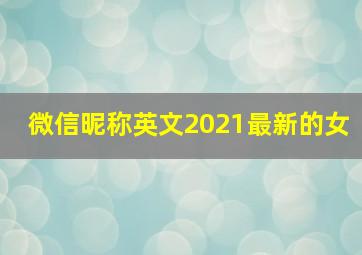 微信昵称英文2021最新的女